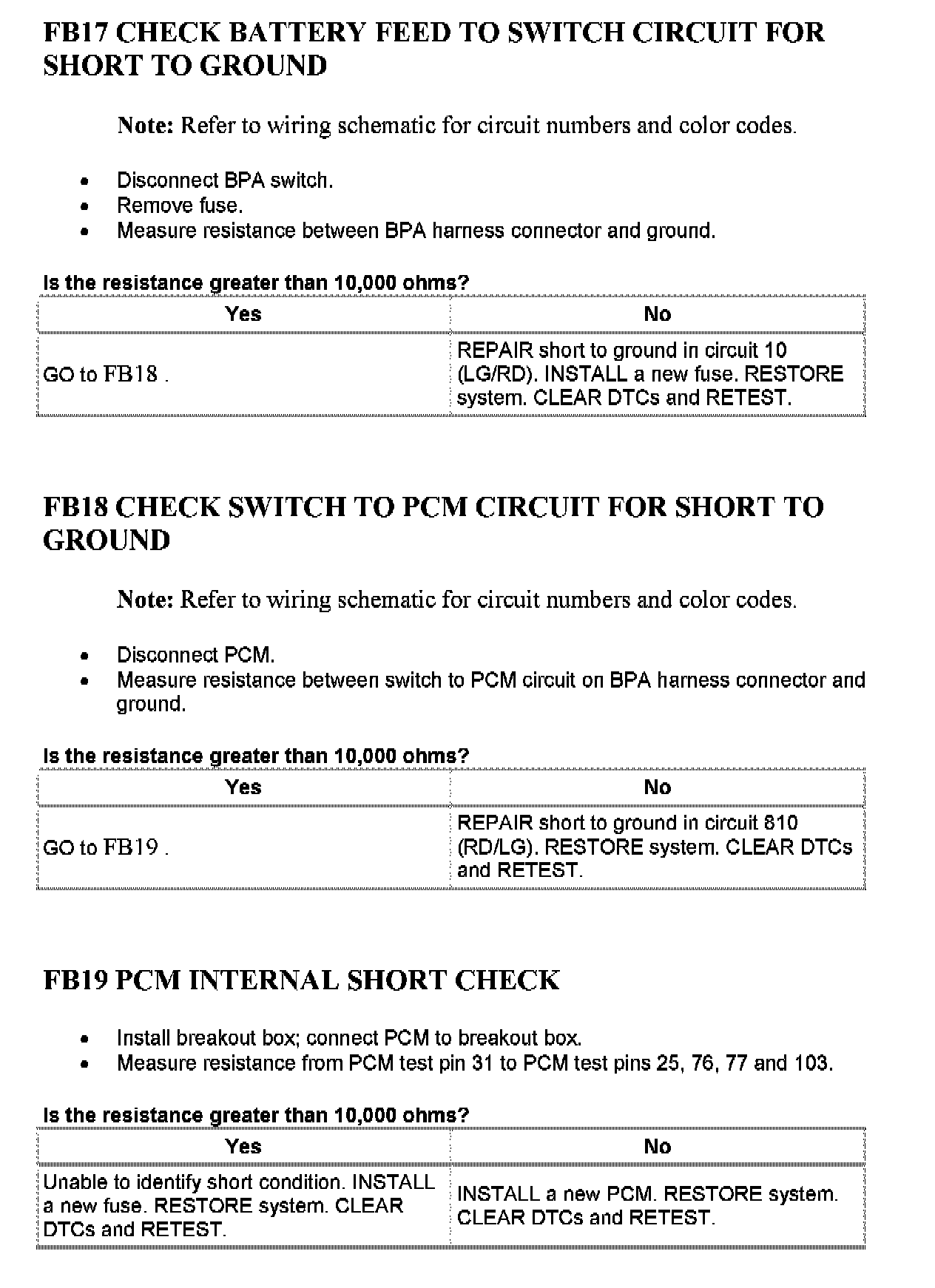 FB17 CHECK BATTERY FEED TO SWITCH CIRCUIT FOR SHORT TO GROUND

Note: Refer to wiring schematic for circuit numbers and color codes.

- Disconnect BPA switch.
- Remove fuse.
- Measure resistance between BPA harness connector and ground.

Is the resistance greater than 10,000 ohms?

| Yes | No |
|---|---|
| GO to FB18 . | REPAIR short to ground in circuit 10 (LG/RD). INSTALL a new fuse. RESTORE system. CLEAR DTCs and RETEST. |

FB18 CHECK SWITCH TO PCM CIRCUIT FOR SHORT TO GROUND

Note: Refer to wiring schematic for circuit numbers and color codes.

- Disconnect PCM.
- Measure resistance between switch to PCM circuit on BPA harness connector and ground.

Is the resistance greater than 10,000 ohms?

| Yes | No |
|---|---|
| GO to FB19 . | REPAIR short to ground in circuit 810 (RD/LG). RESTORE system. CLEAR DTCs and RETEST. |

FB19 PCM INTERNAL SHORT CHECK

- Install breakout box; connect PCM to breakout box.
- Measure resistance from PCM test pin 31 to PCM test pins 25, 76, 77 and 103.

Is the resistance greater than 10,000 ohms?

| Yes | No |
|---|---|
| Unable to identify short condition. INSTALL a new fuse. RESTORE system. CLEAR DTCs and RETEST. | INSTALL a new PCM. RESTORE system. CLEAR DTCs and RETEST. |